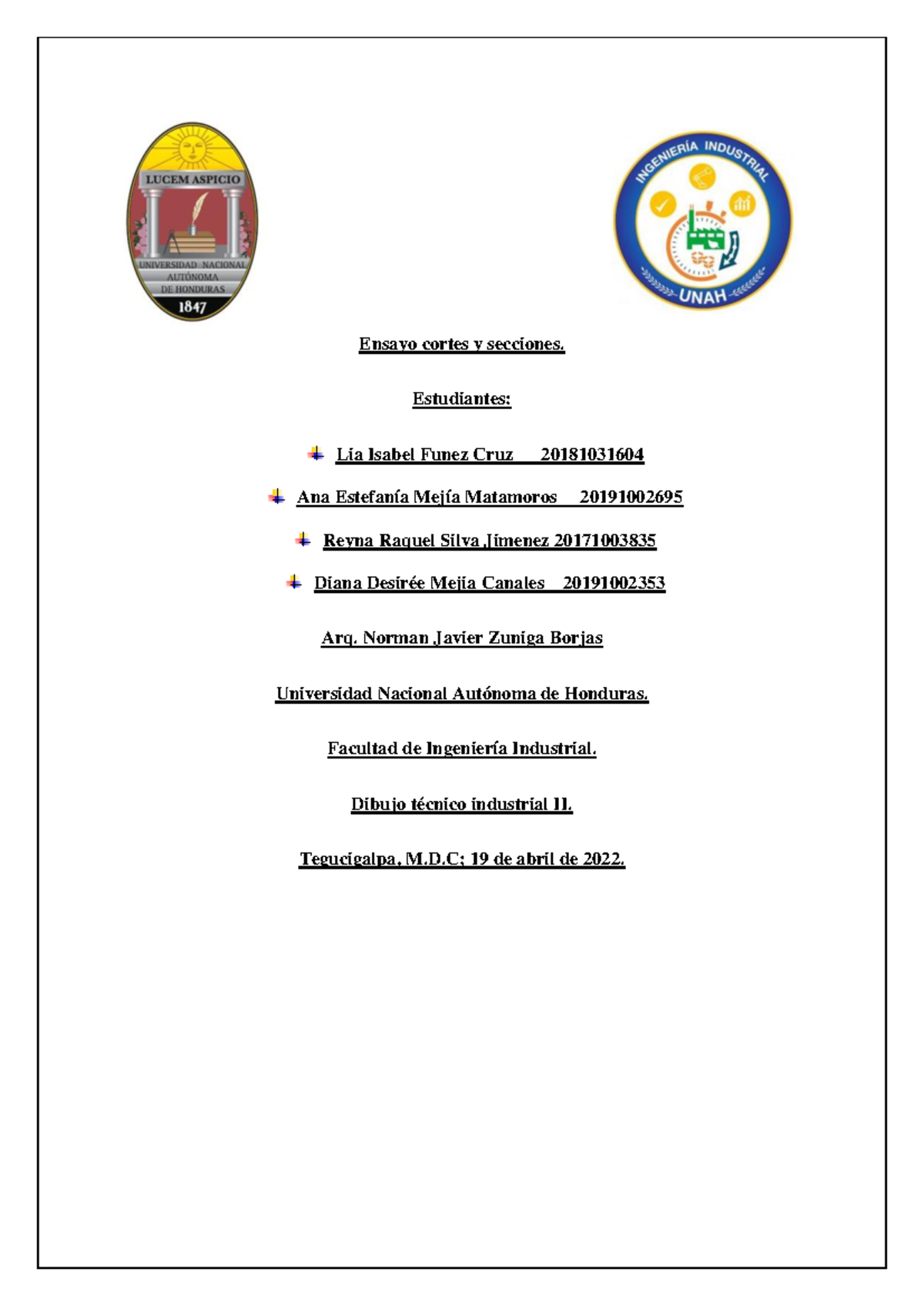 LUCEM ASPICIO

UNIVERSIDAD NACIONAL AUTÓNOMA DE HONDURAS

1847

INGENIERÍA INDUSTRIAL

UNAH

Ensayo cortes y secciones.

Estudiantes:

Lia Isabel Funez Cruz 20181031604

Ana Estefanía Mejía Matamoros 20191002695

Reyna Raquel Silva Jímenez 20171003835

Diana Desirée Mejía Canales 20191002353

Arq. Norman Javier Zuniga Borjas

Universidad Nacional Autónoma de Honduras.

Facultad de Ingeniería Industrial.

Dibujo técnico industrial II.

Tegucigalpa, M.D.C; 19 de abril de 2022.